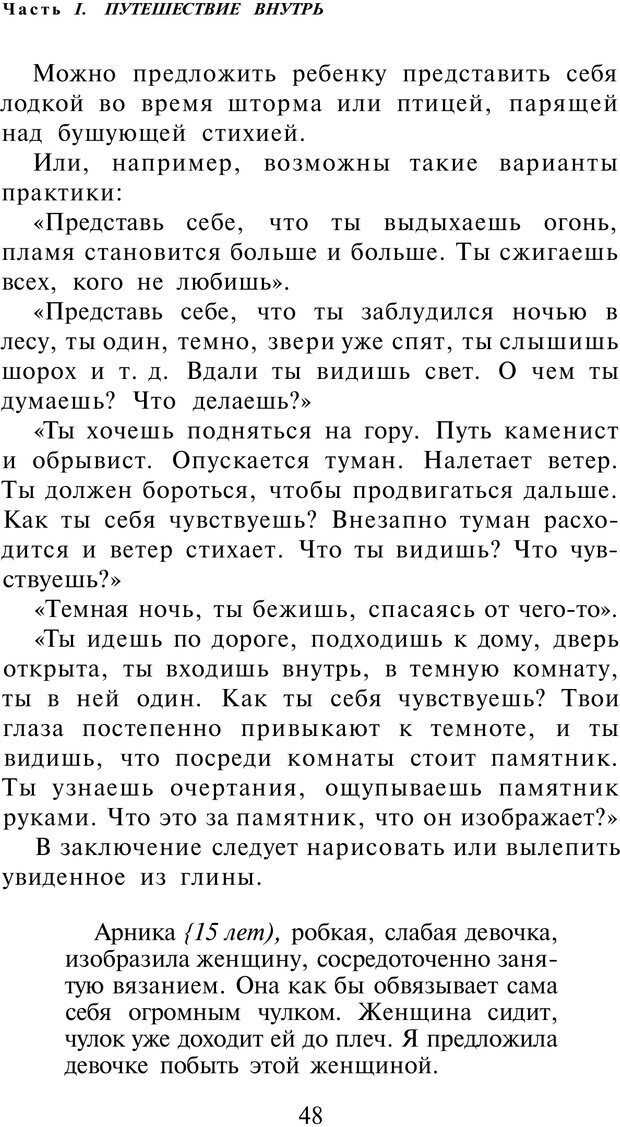 Часть I. ПУТЕШЕСТВИЕ ВНУТРЬ

Можно предложить ребенку представить себя лодкой во время шторма или птицей, парящей над бушующей стихией.

Или, например, возможны такие варианты практики:

«Представь себе, что ты выдыхаешь огонь, пламя становится больше и больше. Ты сжигаешь всех, кого не любишь».

«Представь себе, что ты заблудился ночью в лесу, ты один, темно, звери уже спят, ты слышишь шорох и т. д. Вдали ты видишь свет. О чем ты думаешь? Что делаешь?»

«Ты хочешь подняться на гору. Путь каменист и обрывист. Опускается туман. Налетает ветер. Ты должен бороться, чтобы продвигаться дальше. Как ты себя чувствуешь? Внезапно туман расходится и ветер стихает. Что ты видишь? Что чувствуешь?»

«Темная ночь, ты бежишь, спасаясь от чего-то».

«Ты идешь по дороге, подходишь к дому, дверь открыта, ты входишь внутрь, в темную комнату, ты в ней один. Как ты себя чувствуешь? Твои глаза постепенно привыкают к темноте, и ты видишь, что посреди комнаты стоит памятник. Ты узнаешь очертания, ощупываешь памятник руками. Что это за памятник, что он изображает?»

В заключение следует нарисовать или вылепить увиденное из глины.

Арника {15 лет), робкая, слабая девочка, изобразила женщину, сосредоточенно занятую вязанием. Она как бы обвязывает сама себя огромным чулком. Женщина сидит, чулок уже доходит ей до плеч. Я предложила девочке побыть этой женщиной.

48